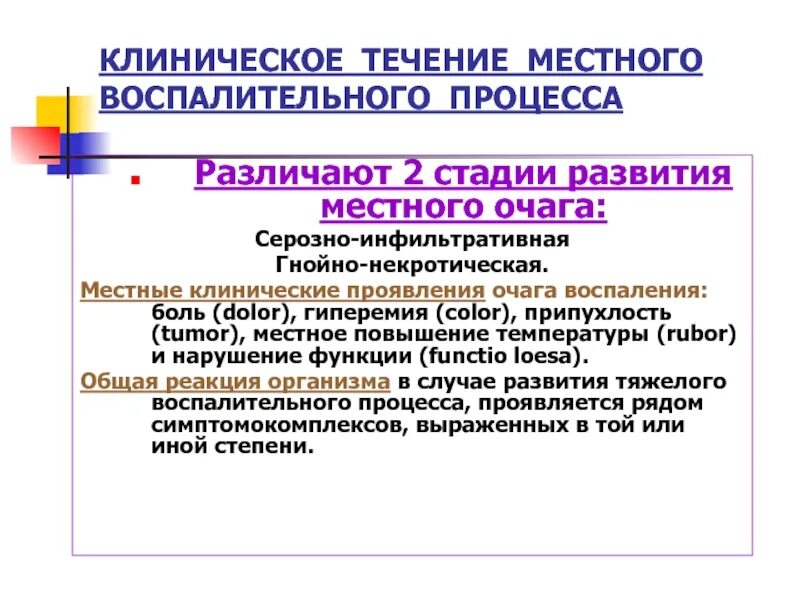 КЛИНИЧЕСКОЕ ТЕЧЕНИЕ МЕСТНОГО ВОСПАЛИТЕЛЬНОГО ПРОЦЕССА

Различают 2 стадии развития местного очага:

Серозно-инфильтративная

Гнойно-некротическая.

Местные клинические проявления очага воспаления: боль (dolor), гиперемия (color), припухлость (tumor), местное повышение температуры (rubor) и нарушение функции (functio loesa).

Общая реакция организма в случае развития тяжелого воспалительного процесса, проявляется рядом симптомокомплексов, выраженных в той или иной степени.